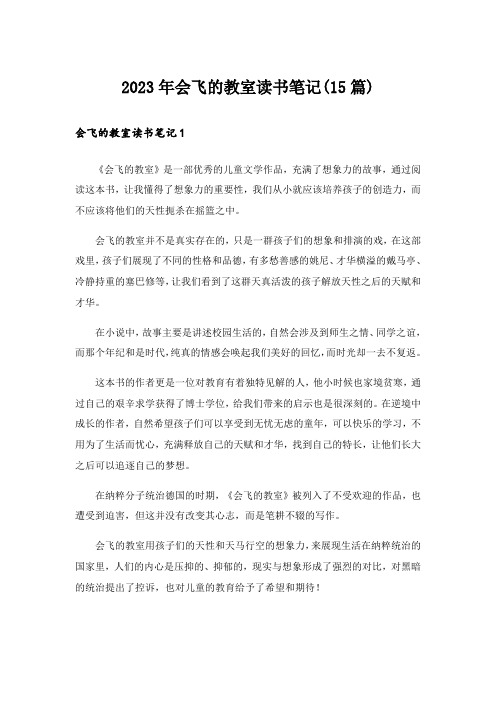 2023年会飞的教室读书笔记(15篇)

会飞的教室读书笔记1

《会飞的教室》是一部优秀的儿童文学作品，充满了想象力的故事，通过阅读这本书，让我懂得了想象力的重要性，我们从小就应该培养孩子的创造力，而不应该将他们的天性扼杀在摇篮之中。

会飞的教室并不是真实存在的，只是一群孩子们的想象和排演的戏，在这部戏里，孩子们展现了不同的性格和品德，有多愁善感的姚尼、才华横溢的戴马亭、冷静持重的塞巴修等，让我们看到了这群天真活泼的孩子解放天性之后的天赋和才华。

在小说中，故事主要是讲述校园生活的，自然会涉及到师生之情、同学之谊，而那个年纪和是时代，纯真的情感会唤起我们美好的回忆，而时光却一去不复返。

这本书的作者更是一位对教育有着独特见解的人，他小时候也家境贫寒，通过自己的艰辛求学获得了博士学位，给我们带来的启示也是很深刻的。在逆境中成长的作者，自然希望孩子们可以享受到无忧无虑的童年，可以快乐的学习，不用为了生活而忧心，充满释放自己的天赋和才华，找到自己的特长，让他们长大之后可以追逐自己的梦想。

在纳粹分子统治德国的时期，《会飞的教室》被列入了不受欢迎的作品，也遭受到迫害，但这并没有改变其心志，而是笔耕不辍的写作。

会飞的教室用孩子们的天性和天马行空的想象力，来展现生活在纳粹统治的国家里，人们的内心是压抑的、抑郁的，现实与想象形成了强烈的对比，对黑暗的统治提出了控诉，也对儿童的教育给予了希望和期待！